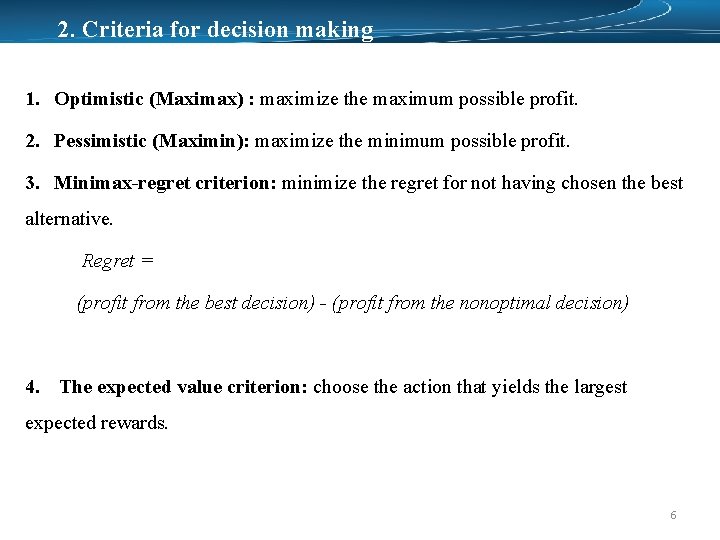 2. Criteria for decision making

1. Optimistic (Maximax) : maximize the maximum possible profit.

2. Pessimistic (Maximin): maximize the minimum possible profit.

3. Minimax-regret criterion: minimize the regret for not having chosen the best alternative.

Regret =

(profit from the best decision) - (profit from the nonoptimal decision)

4. The expected value criterion: choose the action that yields the largest expected rewards.

6